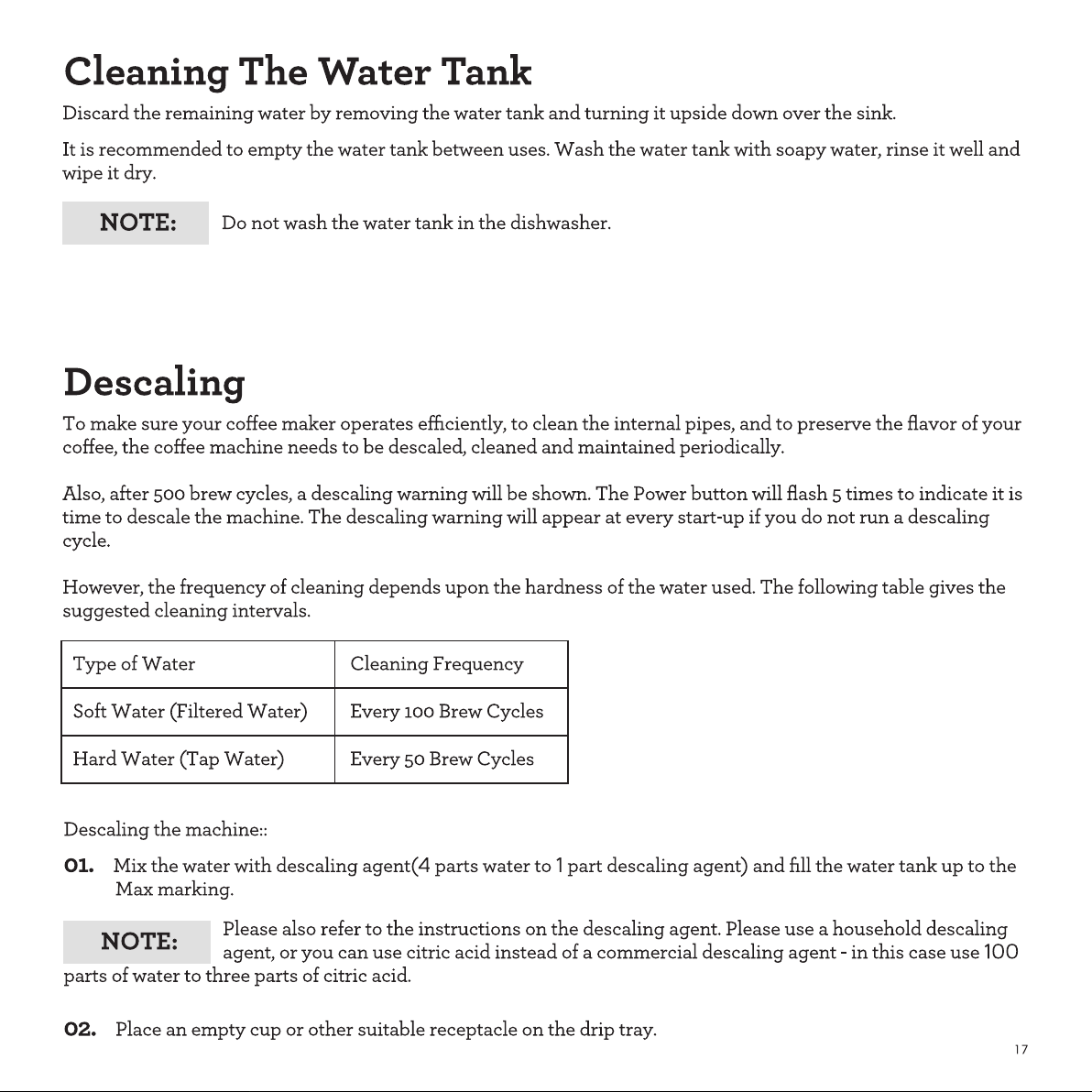 Cleaning The Water Tank

Discard the remaining water by removing the water tank and turning it upside down over the sink.

It is recommended to empty the water tank between uses. Wash the water tank with soapy water, rinse it well and wipe it dry.

NOTE: Do not wash the water tank in the dishwasher.

Descaling

To make sure your coffee maker operates efficiently, to clean the internal pipes, and to preserve the flavor of your coffee, the coffee machine needs to be descaled, cleaned and maintained periodically.

Also, after 500 brew cycles, a descaling warning will be shown. The Power button will flash 5 times to indicate it is time to descale the machine. The descaling warning will appear at every start-up if you do not run a descaling cycle.

However, the frequency of cleaning depends upon the hardness of the water used. The following table gives the suggested cleaning intervals.

| Type of Water | Cleaning Frequency |
|---|---|
| Soft Water (Filtered Water) | Every 100 Brew Cycles |
| Hard Water (Tap Water) | Every 50 Brew Cycles |

Descaling the machine::

01. Mix the water with descaling agent(4 parts water to 1 part descaling agent) and fill the water tank up to the Max marking.

NOTE: Please also refer to the instructions on the descaling agent. Please use a household descaling agent, or you can use citric acid instead of a commercial descaling agent - in this case use 100 parts of water to three parts of citric acid.

02. Place an empty cup or other suitable receptacle on the drip tray.

17